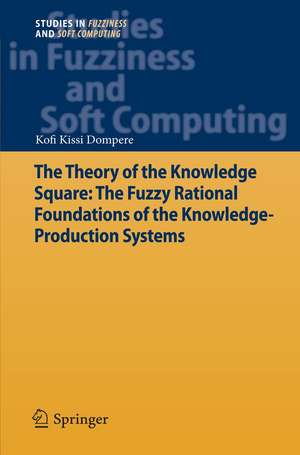 STUDIES IN FUZZINESS AND SOFT COMPUTING

Studies in Fuzziness and Soft Computing

Kofi Kissi Dompere

The Theory of the Knowledge Square: The Fuzzy Rational Foundations of the Knowledge-Production Systems

Springer